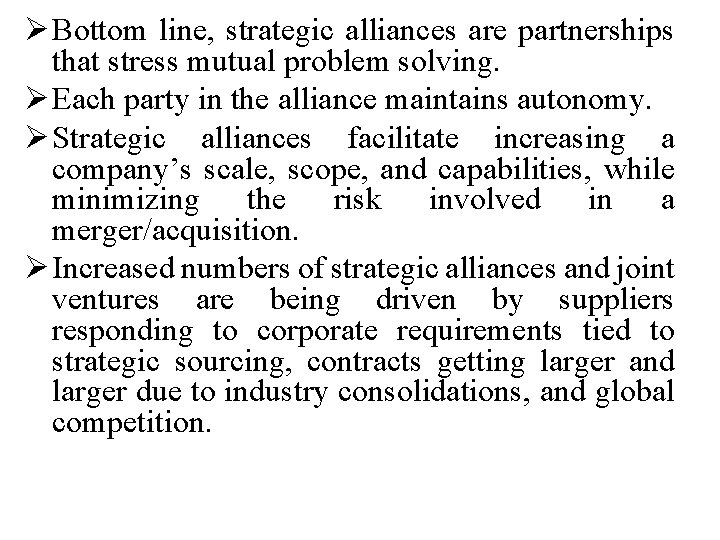 ➢ Bottom line, strategic alliances are partnerships that stress mutual problem solving.

➢ Each party in the alliance maintains autonomy.

➢ Strategic alliances facilitate increasing a company’s scale, scope, and capabilities, while minimizing the risk involved in a merger/acquisition.

➢ Increased numbers of strategic alliances and joint ventures are being driven by suppliers responding to corporate requirements tied to strategic sourcing, contracts getting larger and larger due to industry consolidations, and global competition.